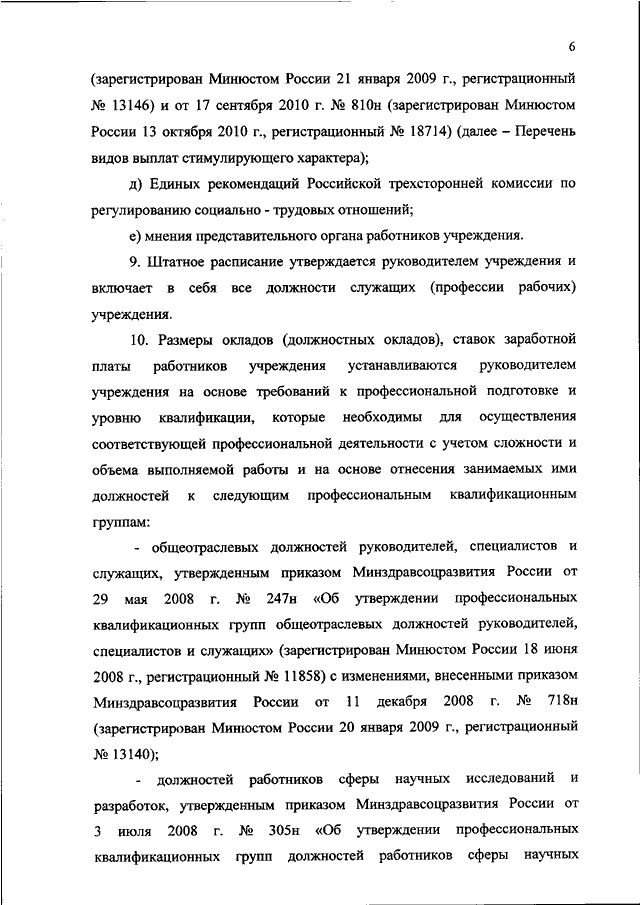 6

(зарегистрирован Минюстом России 21 января 2009 г., регистрационный № 13146) и от 17 сентября 2010 г. № 810н (зарегистрирован Минюстом России 13 октября 2010 г., регистрационный № 18714) (далее – Перечень видов выплат стимулирующего характера);

д) Единых рекомендаций Российской трехсторонней комиссии по регулированию социально - трудовых отношений;

е) мнения представительного органа работников учреждения.

9. Штатное расписание утверждается руководителем учреждения и включает в себя все должности служащих (профессии рабочих) учреждения.

10. Размеры окладов (должностных окладов), ставок заработной платы работников учреждения устанавливаются руководителем учреждения на основе требований к профессиональной подготовке и уровню квалификации, которые необходимы для осуществления соответствующей профессиональной деятельности с учетом сложности и объема выполняемой работы и на основе отнесения занимаемых ими должностей к следующим профессиональным квалификационным группам:

- общеотраслевых должностей руководителей, специалистов и служащих, утвержденным приказом Минздравсоцразвития России от 29 мая 2008 г. № 247н «Об утверждении профессиональных квалификационных групп общеотраслевых должностей руководителей, специалистов и служащих» (зарегистрирован Минюстом России 18 июня 2008 г., регистрационный № 11858) с изменениями, внесенными приказом Минздравсоцразвития России от 11 декабря 2008 г. № 718н (зарегистрирован Минюстом России 20 января 2009 г., регистрационный № 13140);

- должностей работников сферы научных исследований и разработок, утвержденным приказом Минздравсоцразвития России от 3 июля 2008 г. № 305н «Об утверждении профессиональных квалификационных групп должностей работников сферы научных